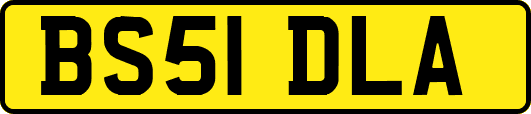 BS51 DLA